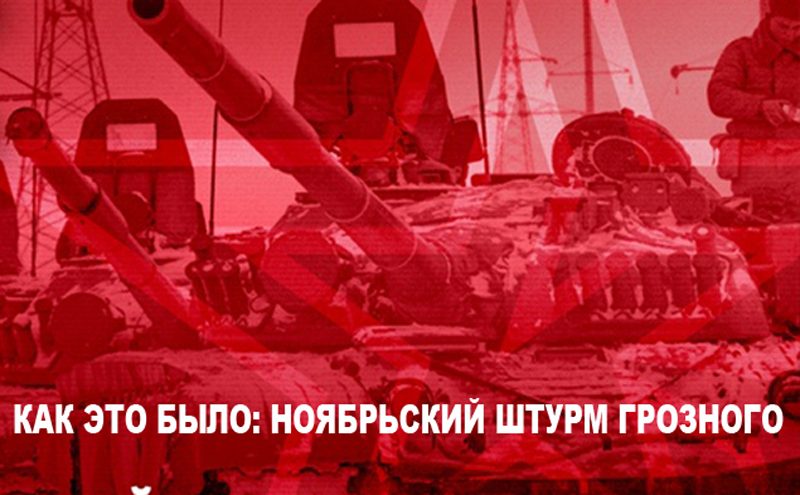 КАК ЭТО БЫЛО: НОЯБРЬСКИЙ ШТУРМ ГРОЗНОГО